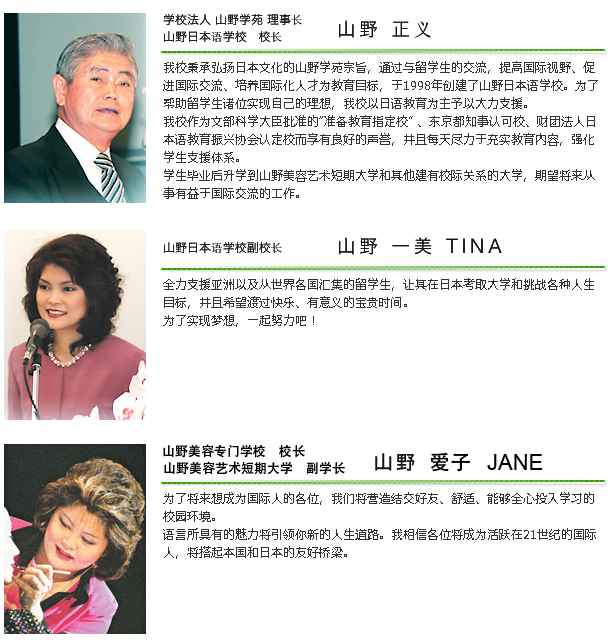 学校法人 山野学苑 理事长
山野日本语学校　校长

山野　正义

我校秉承弘扬日本文化的山野学苑宗旨，通过与留学生的交流，提高国际视野、促进国际交流、培养国际化人才为教育目标，于1998年创建了山野日本语学校。为了帮助留学生诸位实现自己的理想，我校以日语教育为主予以大力支援。
我校作为文部科学大臣批准的"准备教育指定校"、东京都知事认可校、财团法人日本语教育振兴协会认定校而享有良好的声誉，并且每天尽力于充实教育内容，强化学生支援体系。
学生毕业后升学到山野美容艺术短期大学和其他建有校际关系的大学，期望将来从事有益于国际交流的工作。

山野日本语学校副校长

山野　一美　TINA

全力支援亚洲以及从世界各国汇集的留学生，让其在日本考取大学和挑战各种人生目标，并且希望渡过快乐、有意义的宝贵时间。
为了实现梦想，一起努力吧！

山野美容专门学校　校长
山野美容艺术短期大学　副学长

山野　爱子　JANE

为了将来想成为国际人的各位，我们将营造结交好友、舒适、能够全心投入学习的校园环境。
语言所具有的魅力将引领你新的人生道路。我相信各位将成为活跃在21世纪的国际人，将搭起本国和日本的友好桥梁。